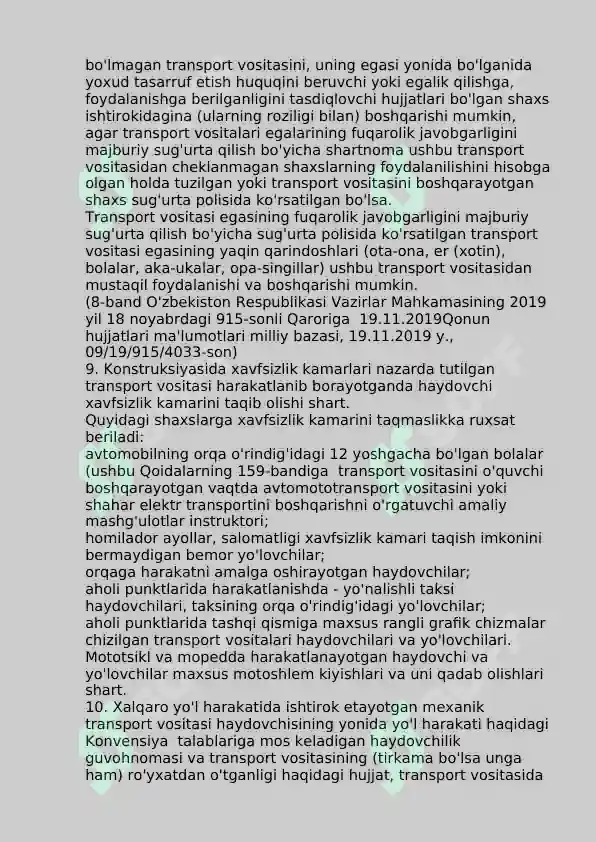 bo'lmagan transport vositasini, uning egasi yonida bo'lganida yoxud tasarruf etish huquqini beruvchi yoki egalik qilishga, foydalanishga berilganligini tasdiqlovchi hujjatlari bo'lgan shaxs ishtirokidagina (ularning roziligi bilan) boshqarishi mumkin, agar transport vositalari egalarining fuqarolik javobgarligini majburiy sug'urta qilish bo'yicha shartnoma ushbu transport vositasidan cheklanmagan shaxslarning foydalanilishini hisobga olgan holda tuzilgan yoki transport vositasini boshqarayotgan shaxs sug'urta polisida ko'rsatilgan bo'lsa.
Transport vositasi egasining fuqarolik javobgarligini majburiy sug'urta qilish bo'yicha sug'urta polisida ko'rsatilgan transport vositasi egasining yaqin qarindoshlari (ota-ona, er (xotin), bolalar, aka-ukalar, opa-singillar) ushbu transport vositasidan mustaqil foydalanishi va boshqarishi mumkin.
(8-band O'zbekiston Respublikasi Vazirlar Mahkamasining 2019 yil 18 noyabrdagi 915-sonli Qaroriga 19.11.2019Qonun hujjatlari ma'lumotlari milliy bazasi, 19.11.2019 y., 09/19/915/4033-son)
9. Konstruksiyasida xavfsizlik kamarlari nazarda tutilgan transport vositasi harakatlanib borayotganda haydovchi xavfsizlik kamarini taqib olishi shart.
Quyidagi shaxslarga xavfsizlik kamarini taqmaslikka ruxsat beriladi:
avtomobilning orqa o'rindig'idagi 12 yoshgacha bo'lgan bolalar (ushbu Qoidalarning 159-bandiga transport vositasini o'quvchi boshqarayotgan vaqtda avtomototransport vositasini yoki shahar elektr transportini boshqarishni o'rgatuvchi amaliy mashg'ulotlar instruktori;
homilador ayollar, salomatligi xavfsizlik kamari taqish imkonini bermaydigan bemor yo'lovchilar;
orqaga harakatni amalga oshirayotgan haydovchilar;
aholi punktlarida harakatlanishda - yo'nalishli taksi haydovchilari, taksining orqa o'rindig'idagi yo'lovchilar;
aholi punktlarida tashqi qismiga maxsus rangli grafik chizmalar chizilgan transport vositalari haydovchilari va yo'lovchilari.
Mototsikl va mopedda harakatlanayotgan haydovchi va yo'lovchilar maxsus motoshlem kiyishlari va uni qadab olishlari shart.
10. Xalqaro yo'l harakatida ishtirok etayotgan mexanik transport vositasi haydovchisining yonida yo'l harakati haqidagi Konvensiya talablariga mos keladigan haydovchilik guvohnomasi va transport vositasining (tirkama bo'lsa unga ham) ro'yxatdan o'tganligi haqidagi hujjat, transport vositasida